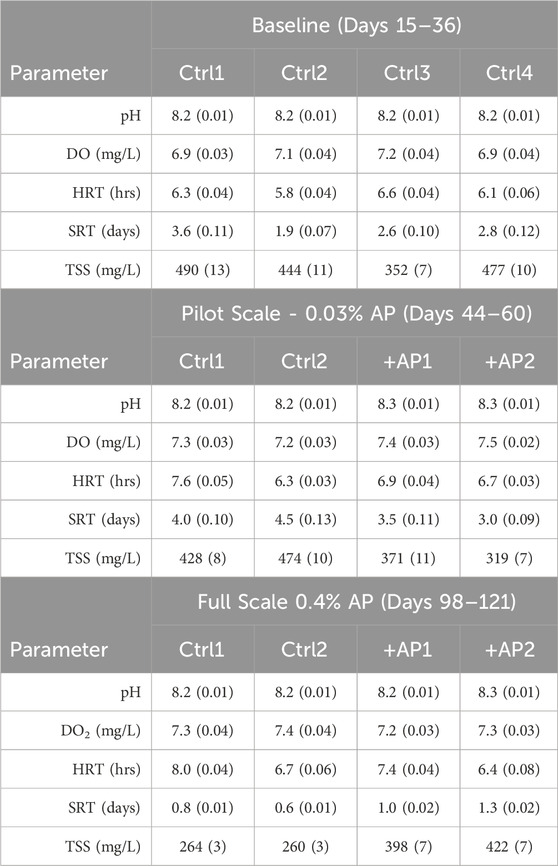 | | Baseline (Days 15–36) | | | |
|---|---|---|---|---|
| Parameter | Ctrl1 | Ctrl2 | Ctrl3 | Ctrl4 |
| pH | 8.2 (0.01) | 8.2 (0.01) | 8.2 (0.01) | 8.2 (0.01) |
| DO (mg/L) | 6.9 (0.03) | 7.1 (0.04) | 7.2 (0.04) | 6.9 (0.04) |
| HRT (hrs) | 6.3 (0.04) | 5.8 (0.04) | 6.6 (0.04) | 6.1 (0.06) |
| SRT (days) | 3.6 (0.11) | 1.9 (0.07) | 2.6 (0.10) | 2.8 (0.12) |
| TSS (mg/L) | 490 (13) | 444 (11) | 352 (7) | 477 (10) |
| | Pilot Scale - 0.03% AP (Days 44–60) | | | |
| Parameter | Ctrl1 | Ctrl2 | +AP1 | +AP2 |
| pH | 8.2 (0.01) | 8.2 (0.01) | 8.3 (0.01) | 8.3 (0.01) |
| DO (mg/L) | 7.3 (0.03) | 7.2 (0.03) | 7.4 (0.03) | 7.5 (0.02) |
| HRT (hrs) | 7.6 (0.05) | 6.3 (0.03) | 6.9 (0.04) | 6.7 (0.03) |
| SRT (days) | 4.0 (0.10) | 4.5 (0.13) | 3.5 (0.11) | 3.0 (0.09) |
| TSS (mg/L) | 428 (8) | 474 (10) | 371 (11) | 319 (7) |
| | Full Scale 0.4% AP (Days 98–121) | | | |
| Parameter | Ctrl1 | Ctrl2 | +AP1 | +AP2 |
| pH | 8.2 (0.01) | 8.2 (0.01) | 8.2 (0.01) | 8.3 (0.01) |
| $DO_2$ (mg/L) | 7.3 (0.04) | 7.4 (0.04) | 7.2 (0.03) | 7.3 (0.03) |
| HRT (hrs) | 8.0 (0.04) | 6.7 (0.06) | 7.4 (0.04) | 6.4 (0.08) |
| SRT (days) | 0.8 (0.01) | 0.6 (0.01) | 1.0 (0.02) | 1.3 (0.02) |
| TSS (mg/L) | 264 (3) | 260 (3) | 398 (7) | 422 (7) |